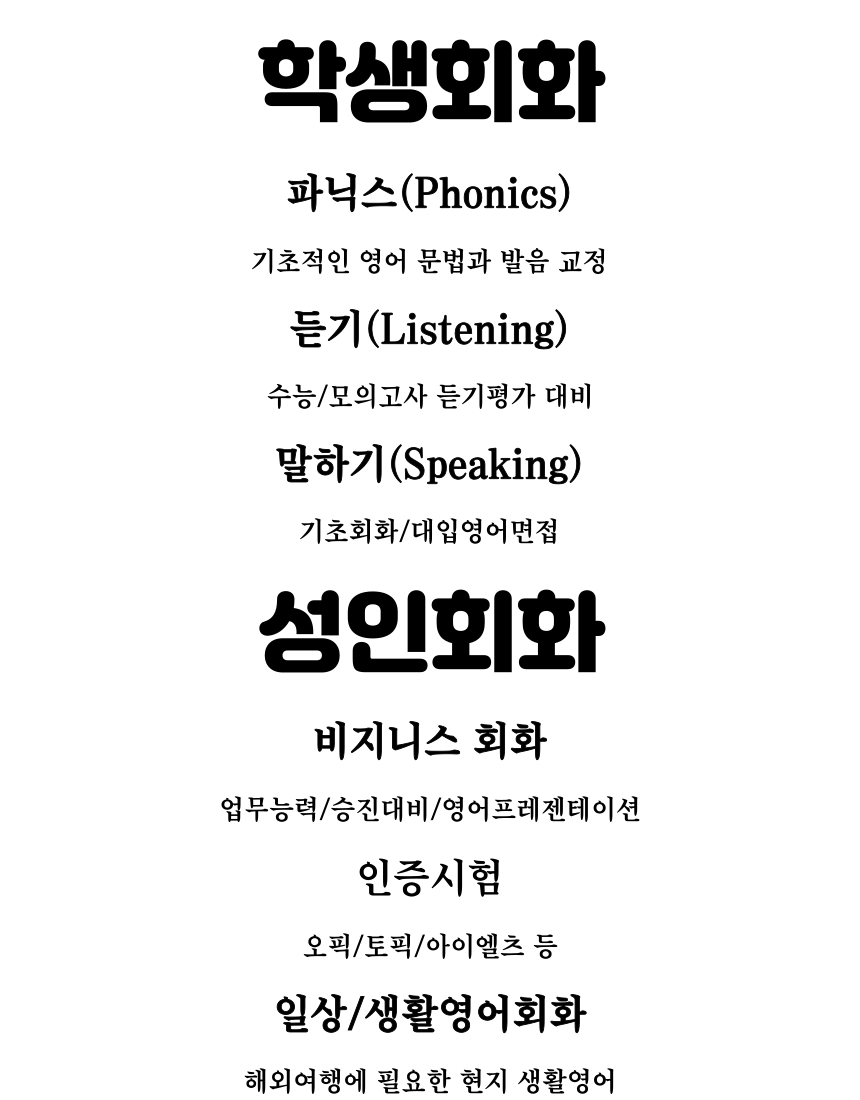 학생회화

파닉스(Phonics)

기초적인 영어 문법과 발음 교정

듣기(Listening)

수능/모의고사 듣기평가 대비

말하기(Speaking)

기초회화/대입영어면접

성인회화

비지니스 회화

업무능력/승진대비/영어프레젠테이션

인증시험

오픽/토픽/아이엘츠 등

일상/생활영어회화

해외여행에 필요한 현지 생활영어